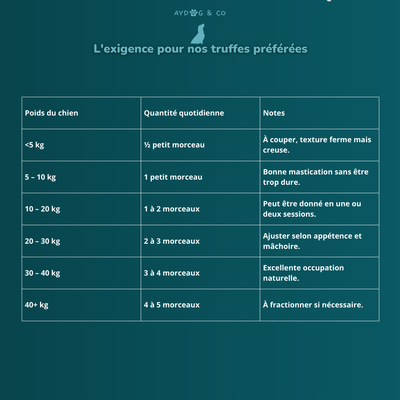 AYDOG & CO

L'exigence pour nos truffes préférées

| Poids du chien | Quantité quotidienne | Notes |
|---|---|---|
| <5 kg | ½ petit morceau | À couper, texture ferme mais creuse. |
| 5 – 10 kg | 1 petit morceau | Bonne mastication sans être trop dure. |
| 10 – 20 kg | 1 à 2 morceaux | Peut être donné en une ou deux sessions. |
| 20 – 30 kg | 2 à 3 morceaux | Ajuster selon appétence et mâchoire. |
| 30 – 40 kg | 3 à 4 morceaux | Excellente occupation naturelle. |
| 40+ kg | 4 à 5 morceaux | À fractionner si nécessaire. |